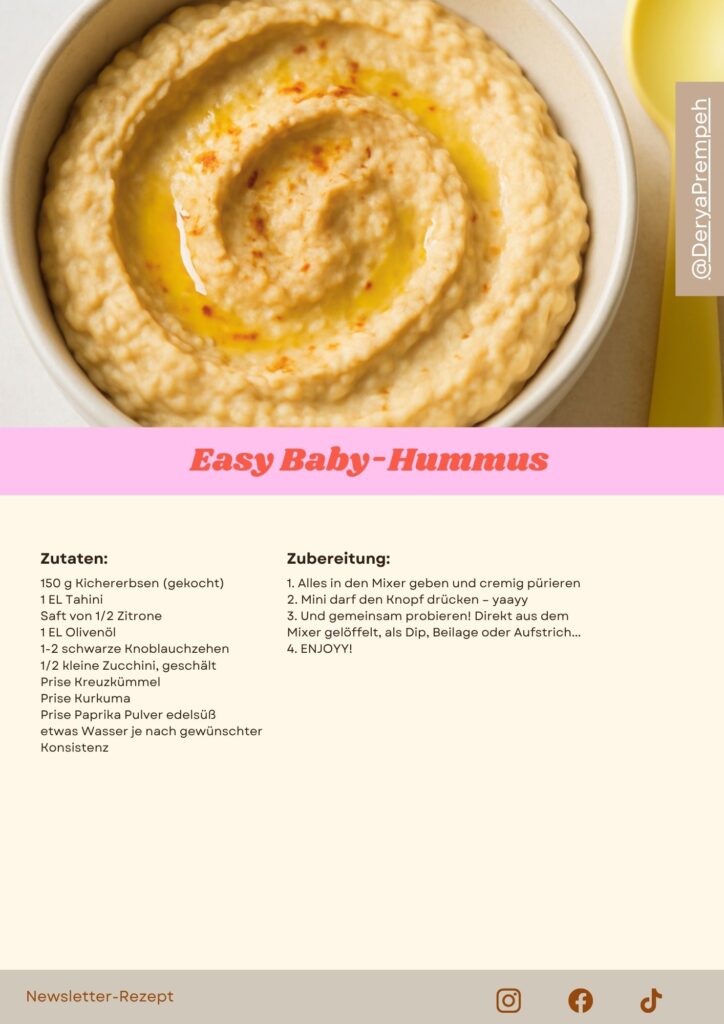 @DeryaPrempeh

Easy Baby-Hummus

Zutaten:

150 g Kichererbsen (gekocht)
1 EL Tahini
Saft von 1/2 Zitrone
1 EL Olivenöl
1-2 schwarze Knoblauchzehen
1/2 kleine Zucchini, geschält
Prise Kreuzkümmel
Prise Kurkuma
Prise Paprika Pulver edelsüß
etwas Wasser je nach gewünschter Konsistenz

Zubereitung:

1. Alles in den Mixer geben und cremig pürieren
2. Mini darf den Knopf drücken – yaayy
3. Und gemeinsam probieren! Direkt aus dem Mixer gelöffelt, als Dip, Beilage oder Aufstrich...
4. ENJOYY!

Newsletter-Rezept